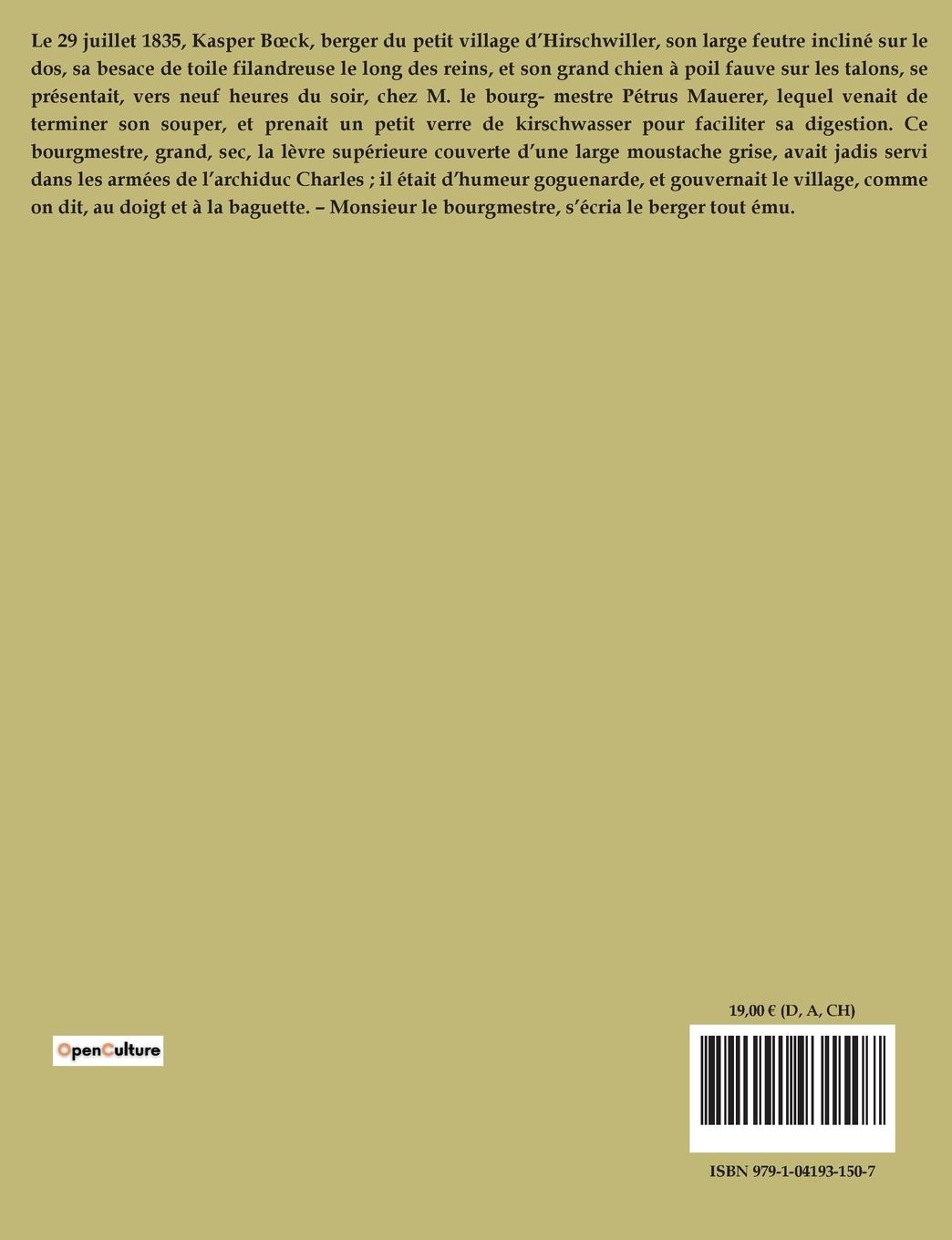 Le 29 juillet 1835, Kasper Bœck, berger du petit village d'Hirschwiller, son large feutre incliné sur le dos, sa besace de toile filandreuse le long des reins, et son grand chien à poil fauve sur les talons, se présentait, vers neuf heures du soir, chez M. le bourg- mestre Pétrus Mauerer, lequel venait de terminer son souper, et prenait un petit verre de kirschwasser pour faciliter sa digestion. Ce bourgmestre, grand, sec, la lèvre supérieure couverte d'une large moustache grise, avait jadis servi dans les armées de l'archiduc Charles ; il était d'humeur goguenarde, et gouvernait le village, comme on dit, au doigt et à la baguette. – Monsieur le bourgmestre, s'écria le berger tout ému.

OpenCulture

19,00 € (D, A, CH)

ISBN 979-1-04193-150-7